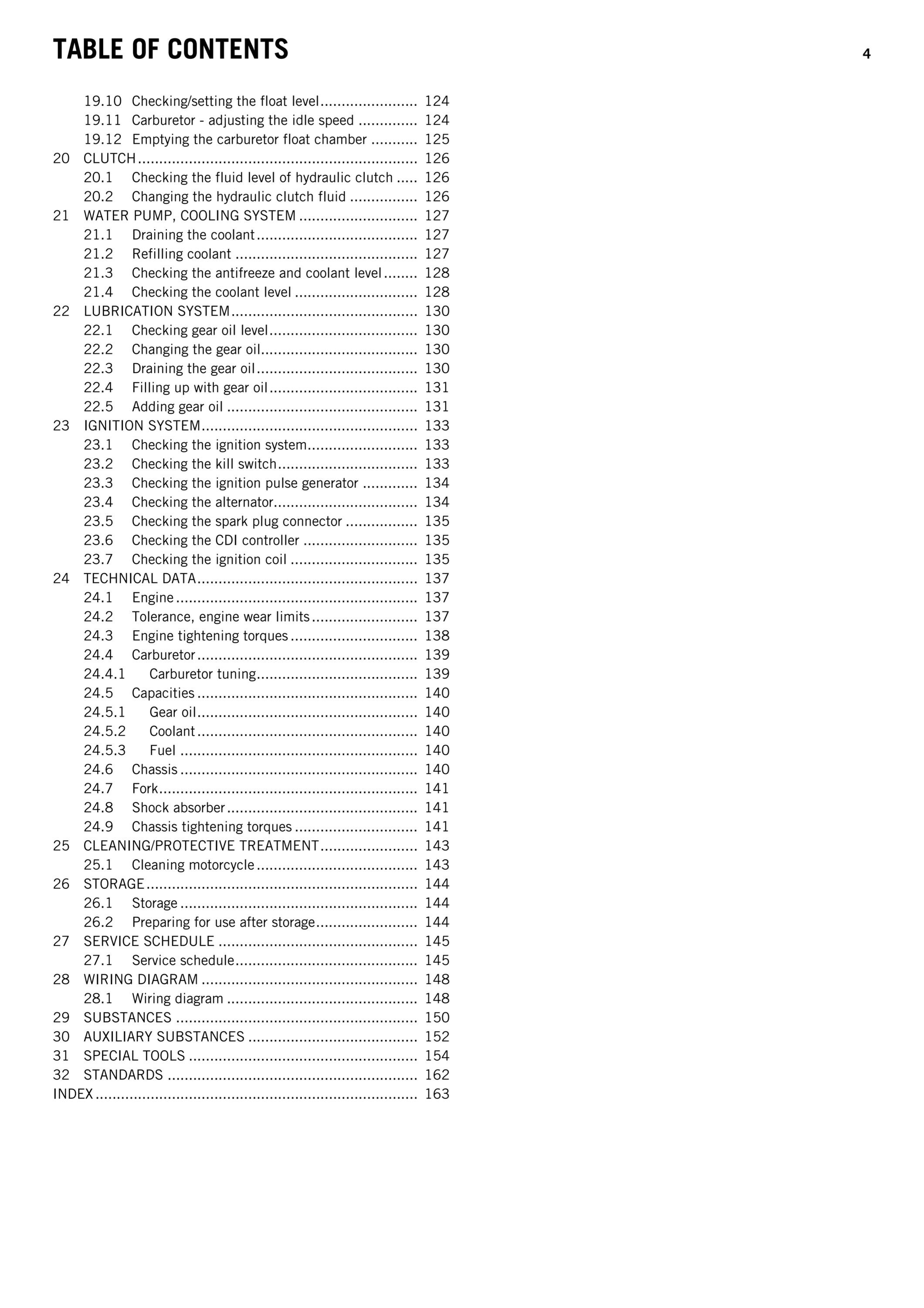 TABLE OF CONTENTS 4

19.10 Checking/setting the float level 124
19.11 Carburetor - adjusting the idle speed 124
19.12 Emptying the carburetor float chamber 125
20 CLUTCH 126
20.1 Checking the fluid level of hydraulic clutch 126
20.2 Changing the hydraulic clutch fluid 126
21 WATER PUMP, COOLING SYSTEM 127
21.1 Draining the coolant 127
21.2 Refilling coolant 127
21.3 Checking the antifreeze and coolant level 128
21.4 Checking the coolant level 128
22 LUBRICATION SYSTEM 130
22.1 Checking gear oil level 130
22.2 Changing the gear oil 130
22.3 Draining the gear oil 130
22.4 Filling up with gear oil 131
22.5 Adding gear oil 131
23 IGNITION SYSTEM 133
23.1 Checking the ignition system 133
23.2 Checking the kill switch 133
23.3 Checking the ignition pulse generator 134
23.4 Checking the alternator 134
23.5 Checking the spark plug connector 135
23.6 Checking the CDI controller 135
23.7 Checking the ignition coil 135
24 TECHNICAL DATA 137
24.1 Engine 137
24.2 Tolerance, engine wear limits 137
24.3 Engine tightening torques 138
24.4 Carburetor 139
24.4.1 Carburetor tuning 139
24.5 Capacities 140
24.5.1 Gear oil 140
24.5.2 Coolant 140
24.5.3 Fuel 140
24.6 Chassis 140
24.7 Fork 141
24.8 Shock absorber 141
24.9 Chassis tightening torques 141
25 CLEANING/PROTECTIVE TREATMENT 143
25.1 Cleaning motorcycle 143
26 STORAGE 144
26.1 Storage 144
26.2 Preparing for use after storage 144
27 SERVICE SCHEDULE 145
27.1 Service schedule 145
28 WIRING DIAGRAM 148
28.1 Wiring diagram 148
29 SUBSTANCES 150
30 AUXILIARY SUBSTANCES 152
31 SPECIAL TOOLS 154
32 STANDARDS 162
INDEX 163